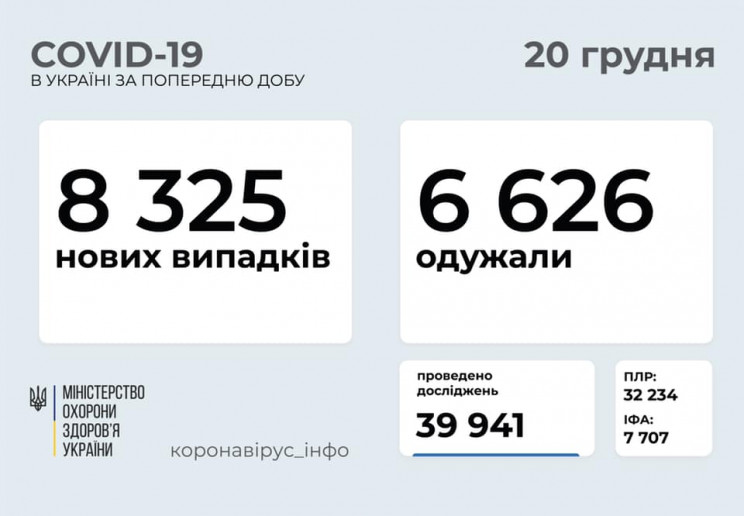 COVID-19
В УКРАЇНІ ЗА ПОПЕРЕДНЮ ДОБУ

20 грудня

8 325
нових випадків

6 626
одужали

МІНІСТЕРСТВО ОХОРОНИ ЗДОРОВ'Я УКРАЇНИ

коронавірус_інфо

проведено досліджень
39 941

ПЛР:
32 234
ІФА:
7 707